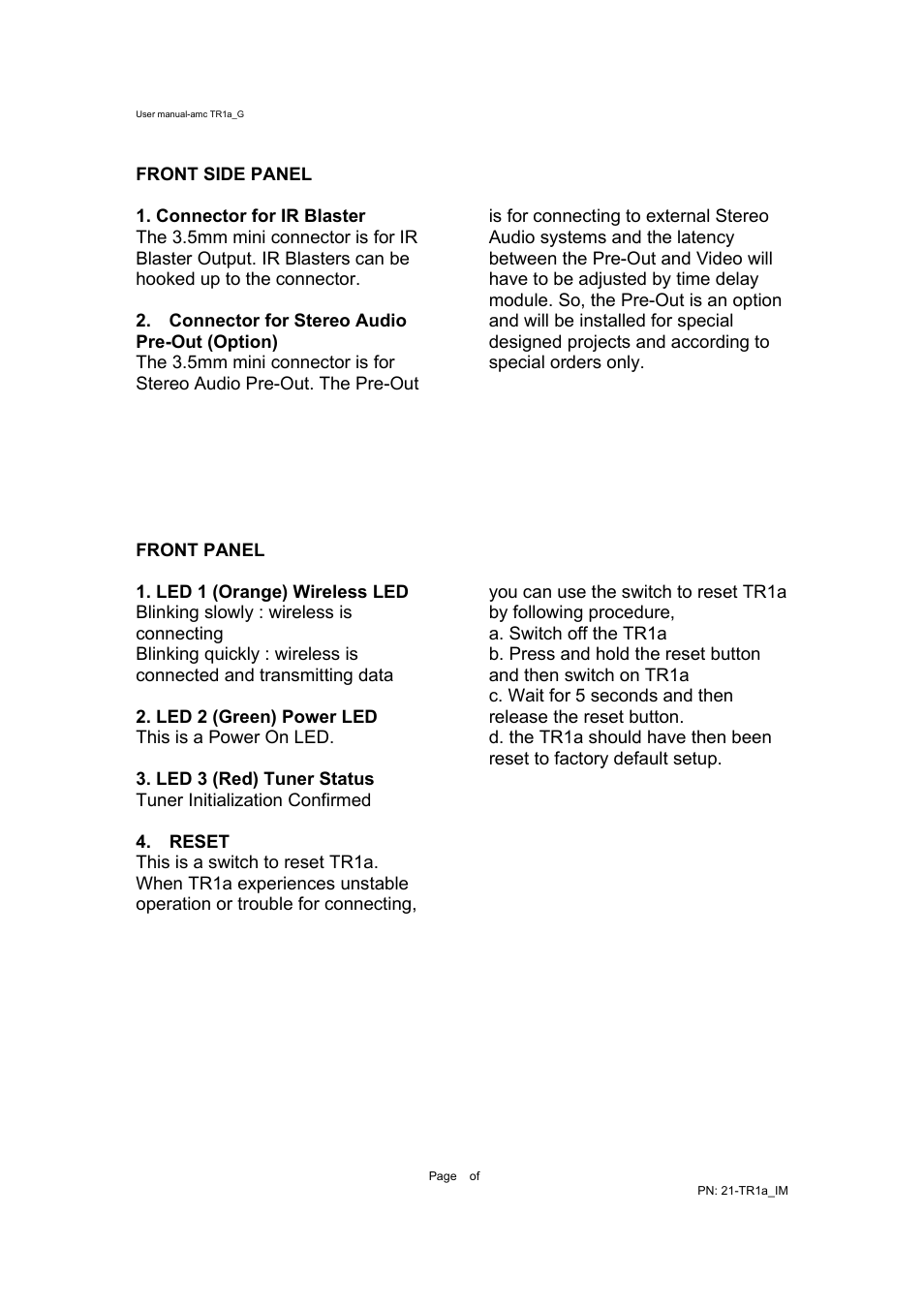 User manual-amc TR1a_G

FRONT SIDE PANEL

1. Connector for IR Blaster
The 3.5mm mini connector is for IR Blaster Output. IR Blasters can be hooked up to the connector.

2. Connector for Stereo Audio Pre-Out (Option)
The 3.5mm mini connector is for Stereo Audio Pre-Out. The Pre-Out is for connecting to external Stereo Audio systems and the latency between the Pre-Out and Video will have to be adjusted by time delay module. So, the Pre-Out is an option and will be installed for special designed projects and according to special orders only.

FRONT PANEL

1. LED 1 (Orange) Wireless LED
Blinking slowly : wireless is connecting
Blinking quickly : wireless is connected and transmitting data

2. LED 2 (Green) Power LED
This is a Power On LED.

3. LED 3 (Red) Tuner Status
Tuner Initialization Confirmed

4. RESET
This is a switch to reset TR1a. When TR1a experiences unstable operation or trouble for connecting, you can use the switch to reset TR1a by following procedure,
a. Switch off the TR1a
b. Press and hold the reset button and then switch on TR1a
c. Wait for 5 seconds and then release the reset button.
d. the TR1a should have then been reset to factory default setup.

Page of

PN: 21-TR1a_IM